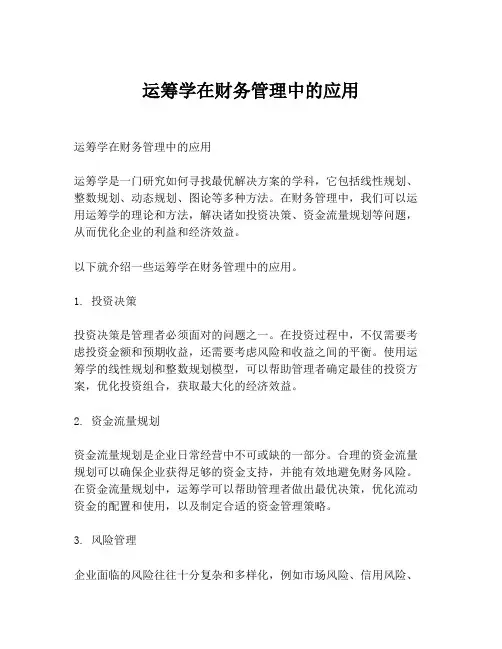 运筹学在财务管理中的应用

运筹学在财务管理中的应用

运筹学是一门研究如何寻找最优解决方案的学科，它包括线性规划、整数规划、动态规划、图论等多种方法。在财务管理中，我们可以运用运筹学的理论和方法，解决诸如投资决策、资金流量规划等问题，从而优化企业的利益和经济效益。

以下就介绍一些运筹学在财务管理中的应用。

1. 投资决策

投资决策是管理者必须面对的问题之一。在投资过程中，不仅需要考虑投资金额和预期收益，还需要考虑风险和收益之间的平衡。使用运筹学的线性规划和整数规划模型，可以帮助管理者确定最佳的投资方案，优化投资组合，获取最大化的经济效益。

2. 资金流量规划

资金流量规划是企业日常经营中不可或缺的一部分。合理的资金流量规划可以确保企业获得足够的资金支持，并能有效地避免财务风险。在资金流量规划中，运筹学可以帮助管理者做出最优决策，优化流动资金的配置和使用，以及制定合适的资金管理策略。

3. 风险管理

企业面临的风险往往十分复杂和多样化，例如市场风险、信用风险、